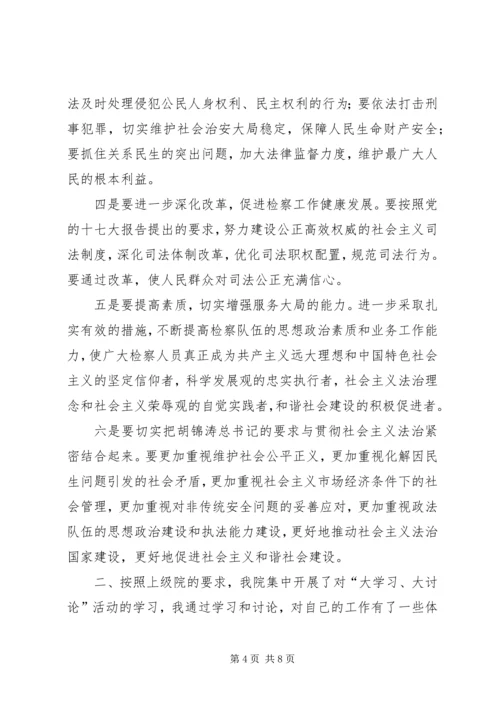 法及时处理侵犯公民人身权利、民主权利的行为；要依法打击刑事犯罪，切实维护社会治安大局稳定，保障人民生命财产安全；要抓住关系民生的突出问题，加大法律监督力度，维护最广大人民的根本利益。

四是要进一步深化改革，促进检察工作健康发展。要按照党的十七大报告提出的要求，努力建设公正高效权威的社会主义司法制度，深化司法体制改革，优化司法职权配置，规范司法行为。要通过改革，使人民群众对司法公正充满信心。

五是要提高素质，切实增强服务大局的能力。进一步采取扎实有效的措施，不断提高检察队伍的思想政治素质和业务工作能力，使广大检察人员真正成为共产主义远大理想和中国特色社会主义的坚定信仰者，科学发展观的忠实执行者，社会主义法治理念和社会主义荣辱观的自觉实践者，和谐社会建设的积极促进者。

六是要切实把胡锦涛总书记的要求与贯彻社会主义法治紧密结合起来。要更加重视维护社会公平正义，更加重视化解因民生问题引发的社会矛盾，更加重视社会主义市场经济条件下的社会管理，更加重视对非传统安全问题的妥善应对，更加重视政法队伍的思想政治建设和执法能力建设，更好地推动社会主义法治国家建设，更好地促进社会主义和谐社会建设。

二、按照上级院的要求，我院集中开展了对“大学习、大讨论”活动的学习，我通过学习和讨论，对自己的工作有了一些体

第 4 页 共 8 页